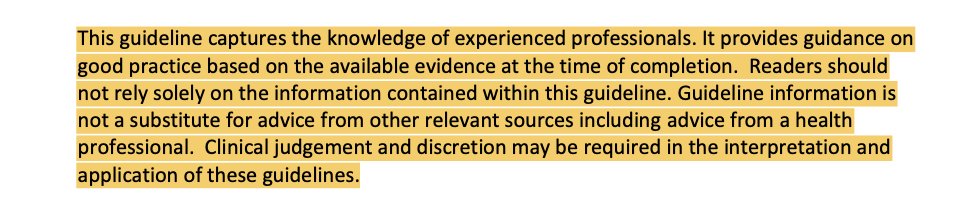 This guideline captures the knowledge of experienced professionals. It provides guidance on good practice based on the available evidence at the time of completion.  Readers should not rely solely on the information contained within this guideline. Guideline information is not a substitute for advice from other relevant sources including advice from a health professional.  Clinical judgement and discretion may be required in the interpretation and application of these guidelines.